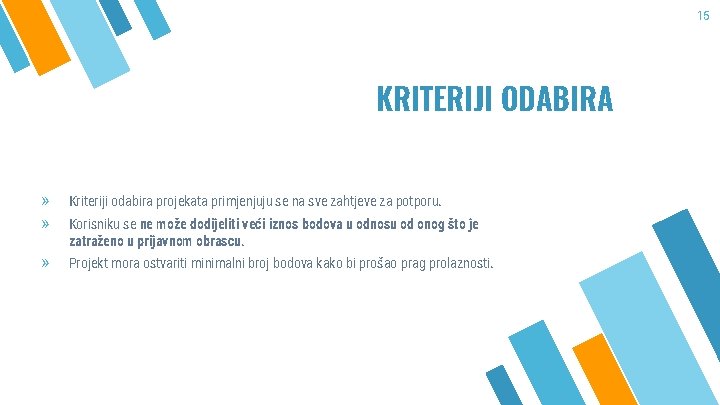 15

KRITERIJI ODABIRA

» Kriteriji odabira projekata primjenjuju se na sve zahtjeve za potporu.
» Korisniku se ne može dodijeliti veći iznos bodova u odnosu od onog što je zatraženo u prijavnom obrascu.
» Projekt mora ostvariti minimalni broj bodova kako bi prošao prag prolaznosti.